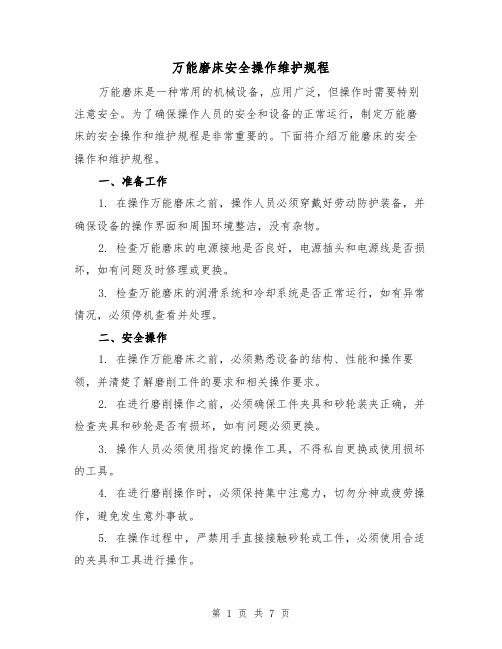 万能磨床安全操作维护规程

万能磨床是一种常用的机械设备，应用广泛，但操作时需要特别注意安全。为了确保操作人员的安全和设备的正常运行，制定万能磨床的安全操作和维护规程是非常重要的。下面将介绍万能磨床的安全操作和维护规程。

一、准备工作

1. 在操作万能磨床之前，操作人员必须穿戴好劳动防护装备，并确保设备的操作界面和周围环境整洁，没有杂物。

2. 检查万能磨床的电源接地是否良好，电源插头和电源线是否损坏，如有问题及时修理或更换。

3. 检查万能磨床的润滑系统和冷却系统是否正常运行，如有异常情况，必须停机查看并处理。

二、安全操作

1. 在操作万能磨床之前，必须熟悉设备的结构、性能和操作要领，并清楚了解磨削工件的要求和相关操作要求。

2. 在进行磨削操作之前，必须确保工件夹具和砂轮装夹正确，并检查夹具和砂轮是否有损坏，如有问题必须更换。

3. 操作人员必须使用指定的操作工具，不得私自更换或使用损坏的工具。

4. 在进行磨削操作时，必须保持集中注意力，切勿分神或疲劳操作，避免发生意外事故。

5. 在操作过程中，严禁用手直接接触砂轮或工件，必须使用合适的夹具和工具进行操作。

第 1 页 共 7 页